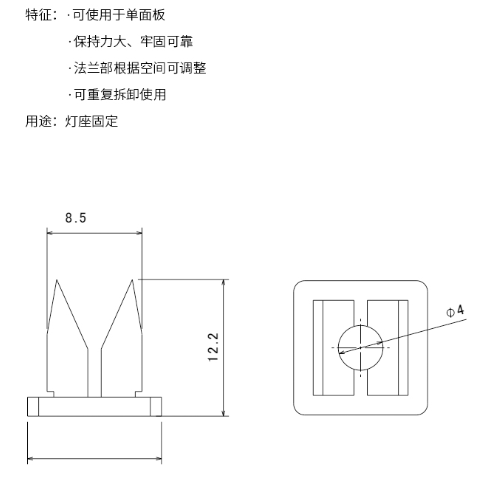 特征：·可使用于单面板

·保持力大、牢固可靠

·法兰部根据空间可调整

·可重复拆卸使用

用途：灯座固定

8.5

12.2

Φ4